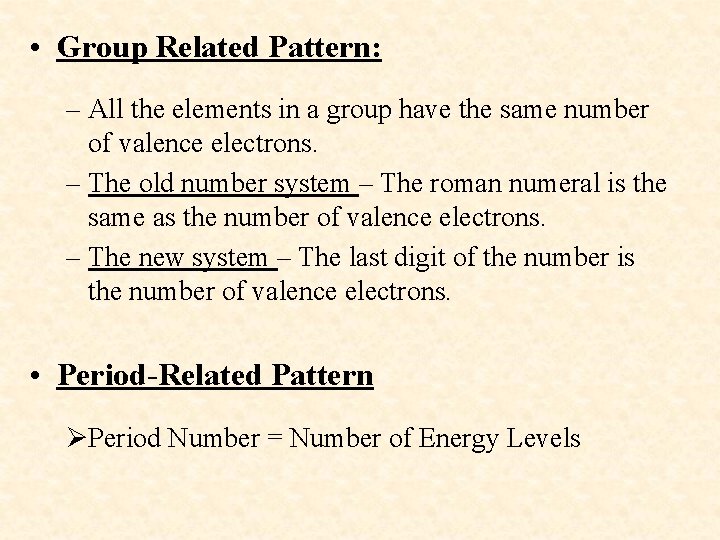 • Group Related Pattern:

– All the elements in a group have the same number of valence electrons.

– The old number system – The roman numeral is the same as the number of valence electrons.

– The new system – The last digit of the number is the number of valence electrons.

• Period-Related Pattern

➢Period Number = Number of Energy Levels